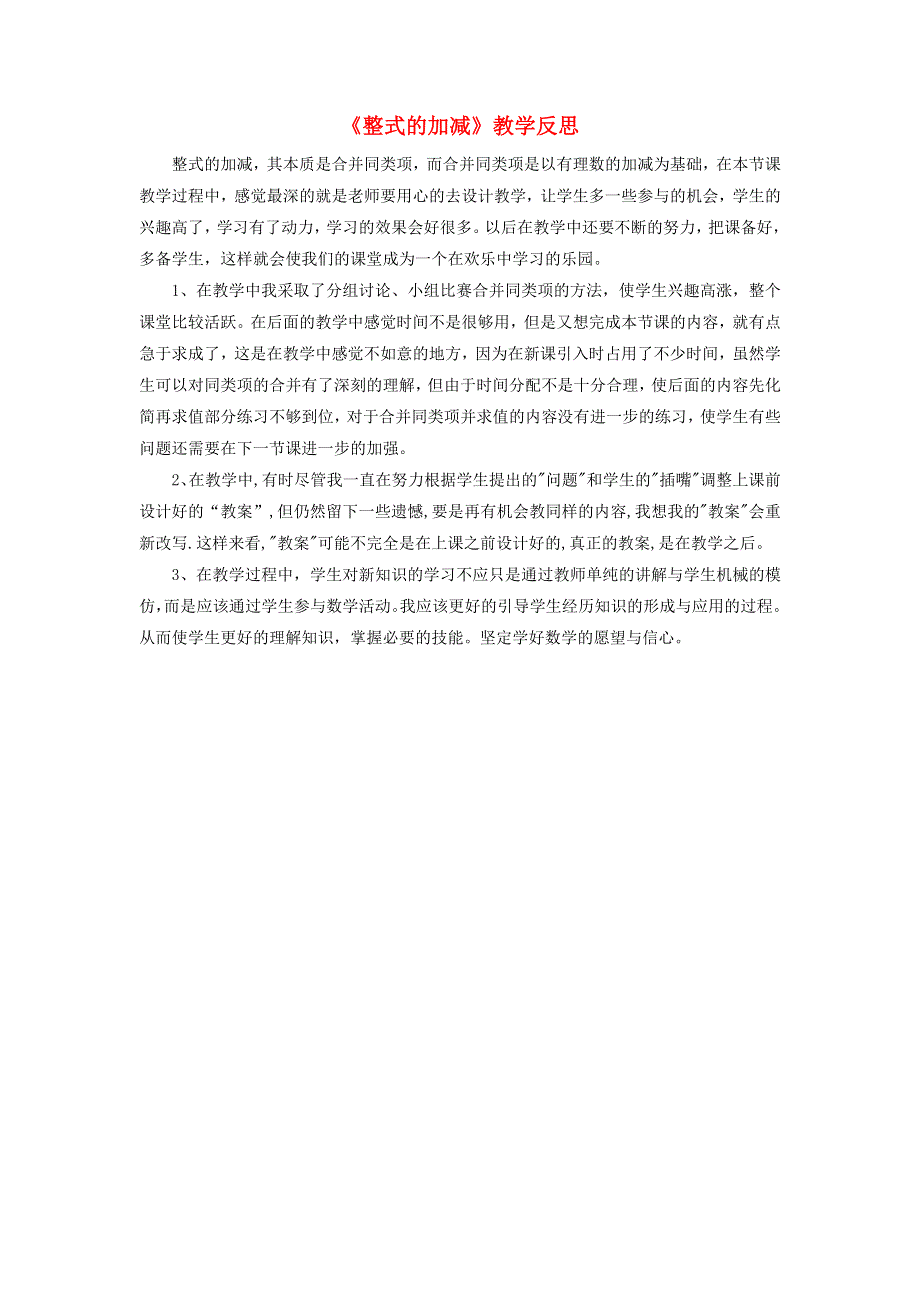 《整式的加减》教学反思

整式的加减，其本质是合并同类项，而合并同类项是以有理数的加减为基础，在本节课教学过程中，感觉最深的就是老师要用心的去设计教学，让学生多一些参与的机会，学生的兴趣高了，学习有了动力，学习的效果会好很多。以后在教学中还要不断的努力，把课备好，多备学生，这样就会使我们的课堂成为一个在欢乐中学习的乐园。

1、在教学中我采取了分组讨论、小组比赛合并同类项的方法，使学生兴趣高涨，整个课堂比较活跃。在后面的教学中感觉时间不是很够用，但是又想完成本节课的内容，就有点急于求成了，这是在教学中感觉不如意的地方，因为在新课引入时占用了不少时间，虽然学生可以对同类项的合并有了深刻的理解，但由于时间分配不是十分合理，使后面的内容先化简再求值部分练习不够到位，对于合并同类项并求值的内容没有进一步的练习，使学生有些问题还需要在下一节课进一步的加强。

2、在教学中,有时尽管我一直在努力根据学生提出的"问题"和学生的"插嘴"调整上课前设计好的“教案”,但仍然留下一些遗憾,要是再有机会教同样的内容,我想我的"教案"会重新改写.这样来看,"教案"可能不完全是在上课之前设计好的,真正的教案,是在教学之后。

3、在教学过程中，学生对新知识的学习不应只是通过教师单纯的讲解与学生机械的模仿,而是应该通过学生参与数学活动。我应该更好的引导学生经历知识的形成与应用的过程。从而使学生更好的理解知识，掌握必要的技能。坚定学好数学的愿望与信心。